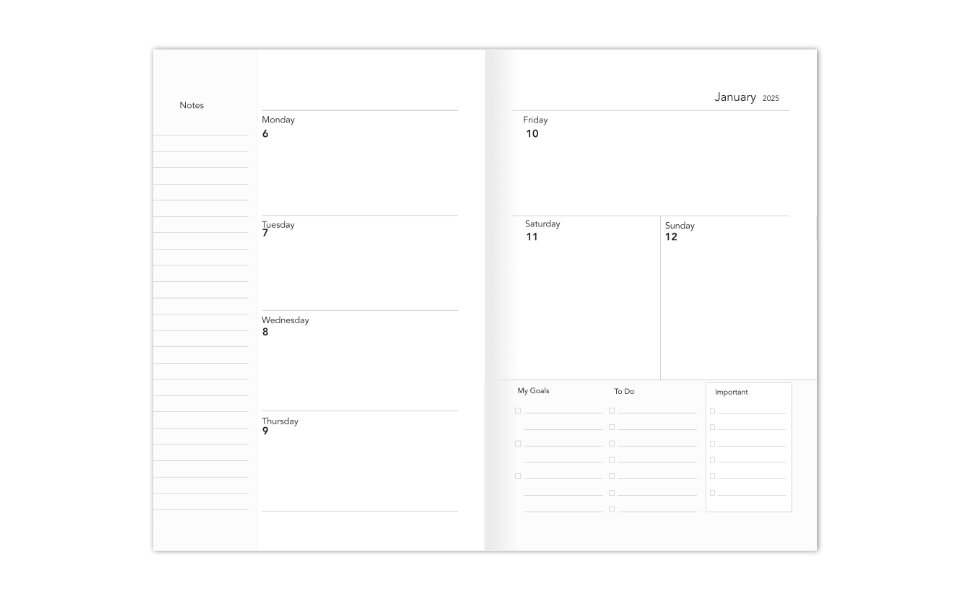 Notes

Monday
6

Tuesday
7

Wednesday
8

Thursday
9

January 2025

Friday
10

Saturday
11

Sunday
12

My Goals

To Do

Important